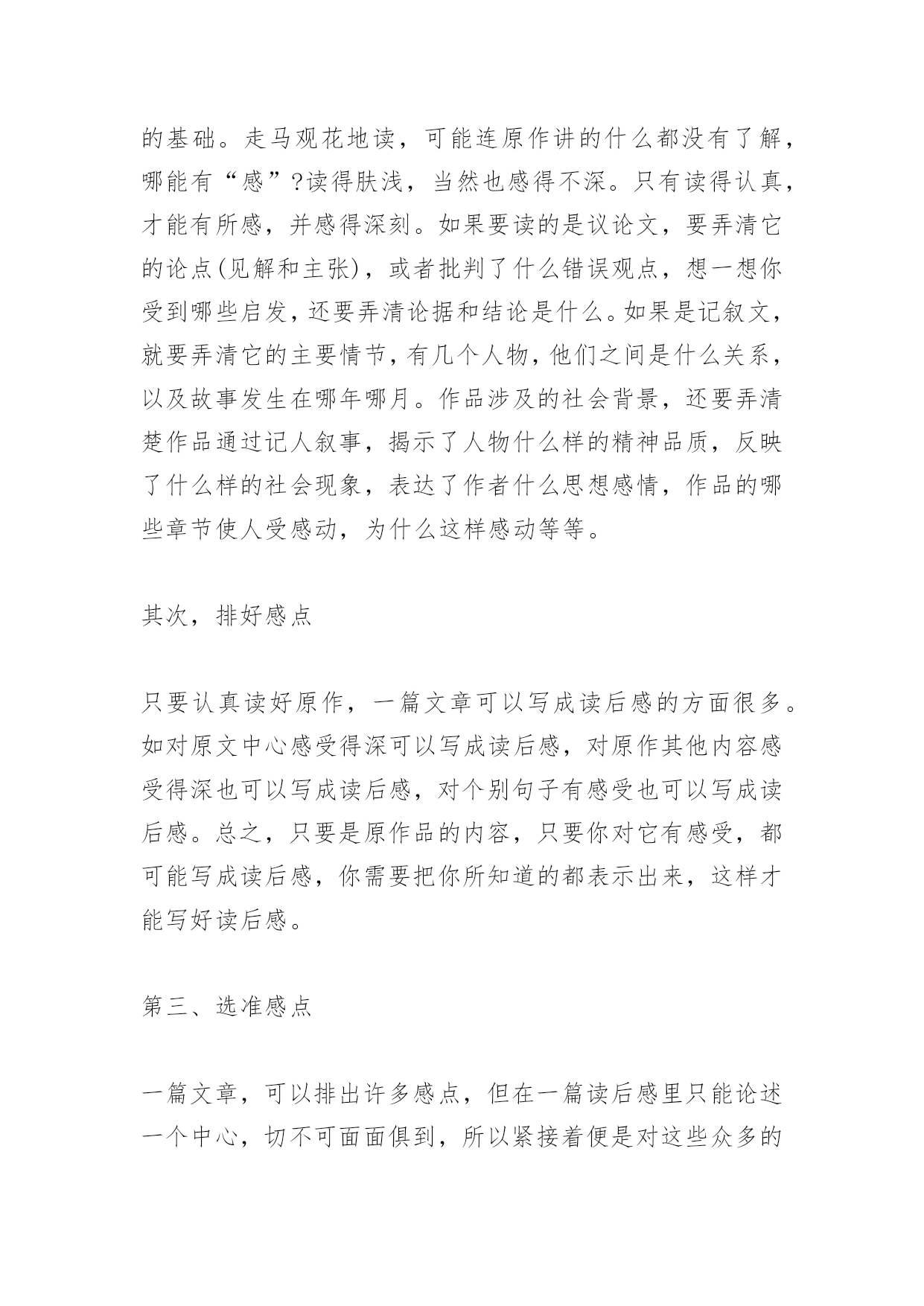 的基础。走马观花地读，可能连原作讲的什么都没有了解，哪能有“感”?读得肤浅，当然也感得不深。只有读得认真，才能有所感，并感得深刻。如果要读的是议论文，要弄清它的论点(见解和主张)，或者批判了什么错误观点，想一想你受到哪些启发，还要弄清论据和结论是什么。如果是记叙文，就要弄清它的主要情节，有几个人物，他们之间是什么关系，以及故事发生在哪年哪月。作品涉及的社会背景，还要弄清楚作品通过记人叙事，揭示了人物什么样的精神品质，反映了什么样的社会现象，表达了作者什么思想感情，作品的哪些章节使人受感动，为什么这样感动等等。

其次，排好感点

只要认真读好原作，一篇文章可以写成读后感的方面很多。如对原文中心感受得深可以写成读后感，对原作其他内容感受得深也可以写成读后感，对个别句子有感受也可以写成读后感。总之，只要是原作品的内容，只要你对它有感受，都可能写成读后感，你需要把你所知道的都表示出来，这样才能写好读后感。

第三、选准感点

一篇文章，可以排出许多感点，但在一篇读后感里只能论述一个中心，切不可面面俱到，所以紧接着便是对这些众多的